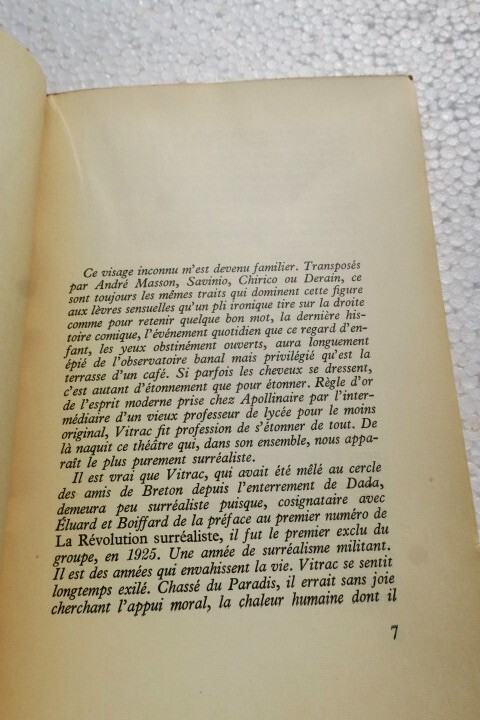 Ce visage inconnu m'est devenu familier. Transposés par André Masson, Savinio, Chirico ou Derain, ce sont toujours les mêmes traits qui dominent cette figure aux lèvres sensuelles qu'un pli ironique tire sur la droite comme pour retenir quelque bon mot, la dernière histoire comique, l'événement quotidien que ce regard d'enfant, les yeux obstinément ouverts, aura longuement épié de l'observatoire banal mais privilégié qu'est la terrasse d'un café. Si parfois les cheveux se dressent, c'est autant d'étonnement que pour étonner. Règle d'or de l'esprit moderne prise chez Apollinaire par l'intermédiaire d'un vieux professeur de lycée pour le moins original, Vitrac fit profession de s'étonner de tout. De là naquit ce théâtre qui, dans son ensemble, nous apparaît le plus purement surréaliste.

Il est vrai que Vitrac, qui avait été mêlé au cercle des amis de Breton depuis l'enterrement de Dada, demeura peu surréaliste puisque, cosignataire avec Éluard et Boiffard de la préface au premier numéro de La Révolution surréaliste, il fut le premier exclu du groupe, en 1925. Une année de surréalisme militant. Il est des années qui envahissent la vie. Vitrac se sentit longtemps exilé. Chassé du Paradis, il errait sans joie cherchant l'appui moral, la chaleur humaine dont il

7